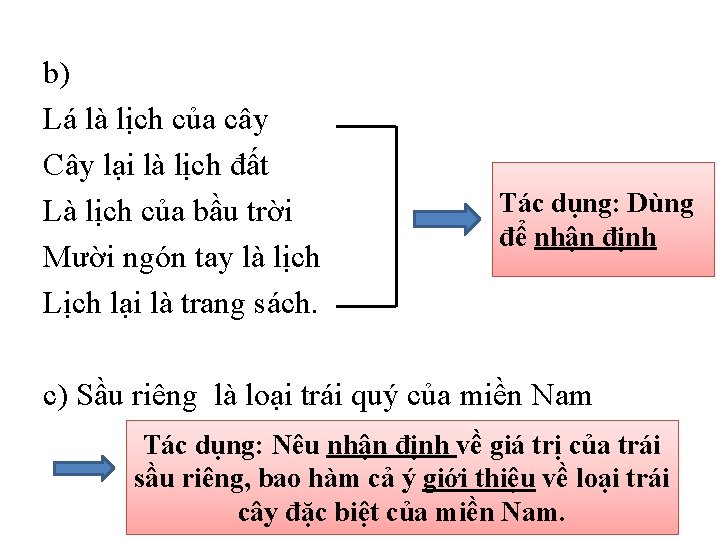 b)
Lá là lịch của cây
Cây lại là lịch đất
Là lịch của bầu trời
Mười ngón tay là lịch
Lịch lại là trang sách.

Tác dụng: Dùng để nhận định

c) Sầu riêng là loại trái quý của miền Nam

Tác dụng: Nêu nhận định về giá trị của trái sầu riêng, bao hàm cả ý giới thiệu về loại trái cây đặc biệt của miền Nam.